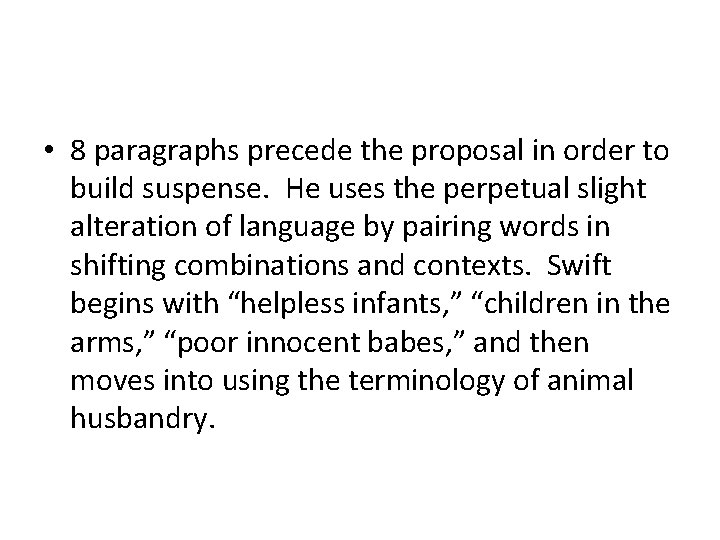 • 8 paragraphs precede the proposal in order to build suspense. He uses the perpetual slight alteration of language by pairing words in shifting combinations and contexts. Swift begins with “helpless infants,” “children in the arms,” “poor innocent babes,” and then moves into using the terminology of animal husbandry.